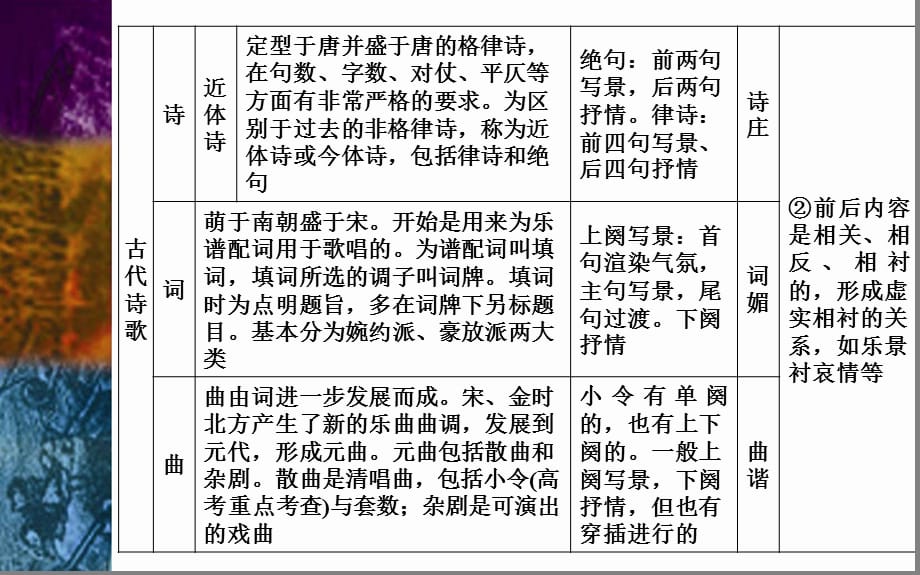 | 古代诗歌 | 诗 | 近体诗 | 定型于唐并盛于唐的格律诗，在句数、字数、对仗、平仄等方面有非常严格的要求。为区别于过去的非格律诗，称为近体诗或今体诗，包括律诗和绝句 | 绝句：前两句写景，后两句抒情。律诗：前四句写景、后四句抒情 | 诗庄 | ②前后内容是相关、相反、相衬的，形成虚实相衬的关系，如乐景衬哀情等 |
|---|---|---|---|---|---|---|
| | 词 | | 萌于南朝盛于宋。开始是用来为乐谱配词用于歌唱的。为谱配词叫填词，填词所选的调子叫词牌。填词时为点明题旨，多在词牌下另标题目。基本分为婉约派、豪放派两大类 | 上阕写景：首句渲染气氛，主句写景，尾句过渡。下阕抒情 | 词媚 | |
| | 曲 | | 曲由词进一步发展而成。宋、金时北方产生了新的乐曲曲调，发展到元代，形成元曲。元曲包括散曲和杂剧。散曲是清唱曲，包括小令(高考重点考查)与套数；杂剧是可演出的戏曲 | 小令有单阕的，也有上下阕的。一般上阕写景，下阕抒情，但也有穿插进行的 | 曲谐 | |